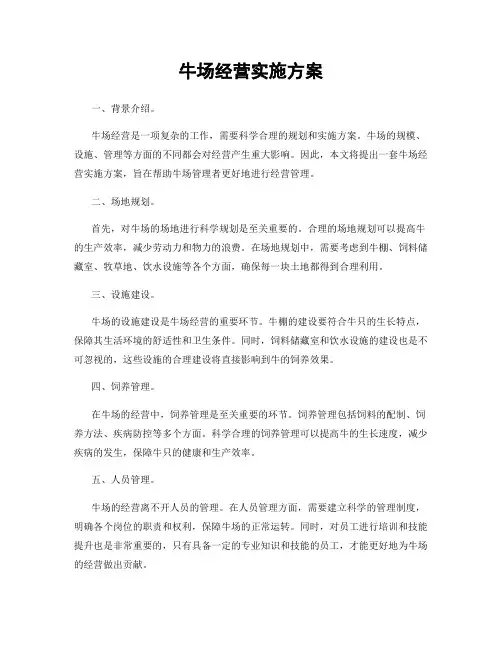 牛场经营实施方案

一、背景介绍。

牛场经营是一项复杂的工作，需要科学合理的规划和实施方案。牛场的规模、设施、管理等方面的不同都会对经营产生重大影响。因此，本文将提出一套牛场经营实施方案，旨在帮助牛场管理者更好地进行经营管理。

二、场地规划。

首先，对牛场的场地进行科学规划是至关重要的。合理的场地规划可以提高牛的生产效率，减少劳动力和物力的浪费。在场地规划中，需要考虑到牛棚、饲料储藏室、牧草地、饮水设施等各个方面，确保每一块土地都得到合理利用。

三、设施建设。

牛场的设施建设是牛场经营的重要环节。牛棚的建设要符合牛只的生长特点，保障其生活环境的舒适性和卫生条件。同时，饲料储藏室和饮水设施的建设也是不可忽视的，这些设施的合理建设将直接影响到牛的饲养效果。

四、饲养管理。

在牛场的经营中，饲养管理是至关重要的环节。饲养管理包括饲料的配制、饲养方法、疾病防控等多个方面。科学合理的饲养管理可以提高牛的生长速度，减少疾病的发生，保障牛只的健康和生产效率。

五、人员管理。

牛场的经营离不开人员的管理。在人员管理方面，需要建立科学的管理制度，明确各个岗位的职责和权利，保障牛场的正常运转。同时，对员工进行培训和技能提升也是非常重要的，只有具备一定的专业知识和技能的员工，才能更好地为牛场的经营做出贡献。